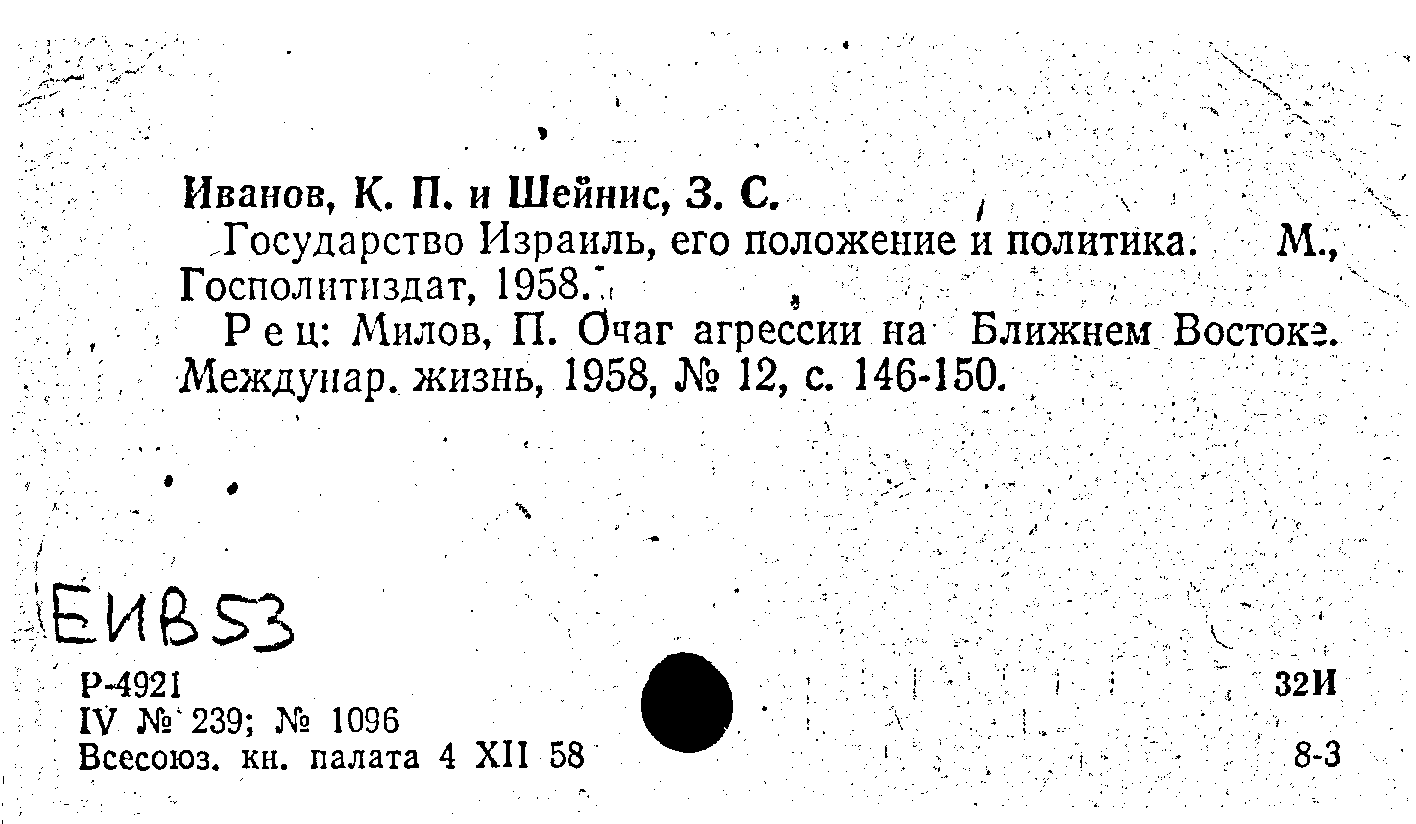 Иванов, К. П. и Шейнис, З. С.

Государство Израиль, его положение и политика. М., Госполитиздат, 1958.

Рец: Милов, П. Очаг агрессии на Ближнем Востоке. Междунар. жизнь, 1958, № 12, с. 146-150.

ЕИВ53

Р-4921
IV № 239; № 1096
Всесоюз. кн. палата 4 XII 58

32И
8-3